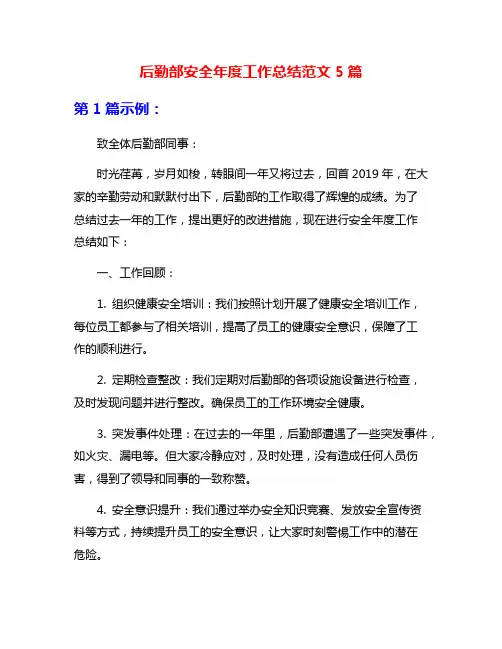 后勤部安全年度工作总结范文 5 篇

第 1 篇示例：

致全体后勤部同事：

时光荏苒，岁月如梭，转眼间一年又将过去，回首 2019 年，在大家的辛勤劳动和默默付出下，后勤部的工作取得了辉煌的成绩。为了总结过去一年的工作，提出更好的改进措施，现在进行安全年度工作总结如下：

一、工作回顾：

1. 组织健康安全培训：我们按照计划开展了健康安全培训工作，每位员工都参与了相关培训，提高了员工的健康安全意识，保障了工作的顺利进行。

2. 定期检查整改：我们定期对后勤部的各项设施设备进行检查，及时发现问题并进行整改。确保员工的工作环境安全健康。

3. 突发事件处理：在过去的一年里，后勤部遭遇了一些突发事件，如火灾、漏电等。但大家冷静应对，及时处理，没有造成任何人员伤害，得到了领导和同事的一致称赞。

4. 安全意识提升：我们通过举办安全知识竞赛、发放安全宣传资料等方式，持续提升员工的安全意识，让大家时刻警惕工作中的潜在危险。